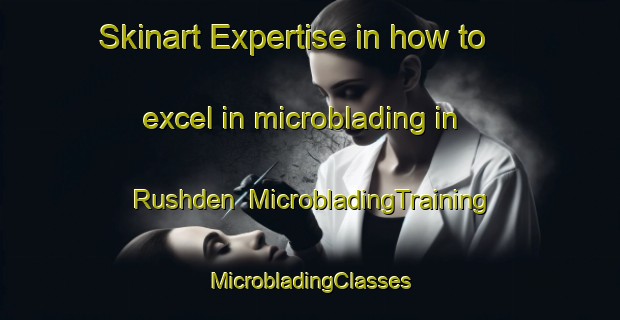 Skinart Expertise in how to

excel in microblading in

Rushden MicrobladingTraining

MicrobladingClasses